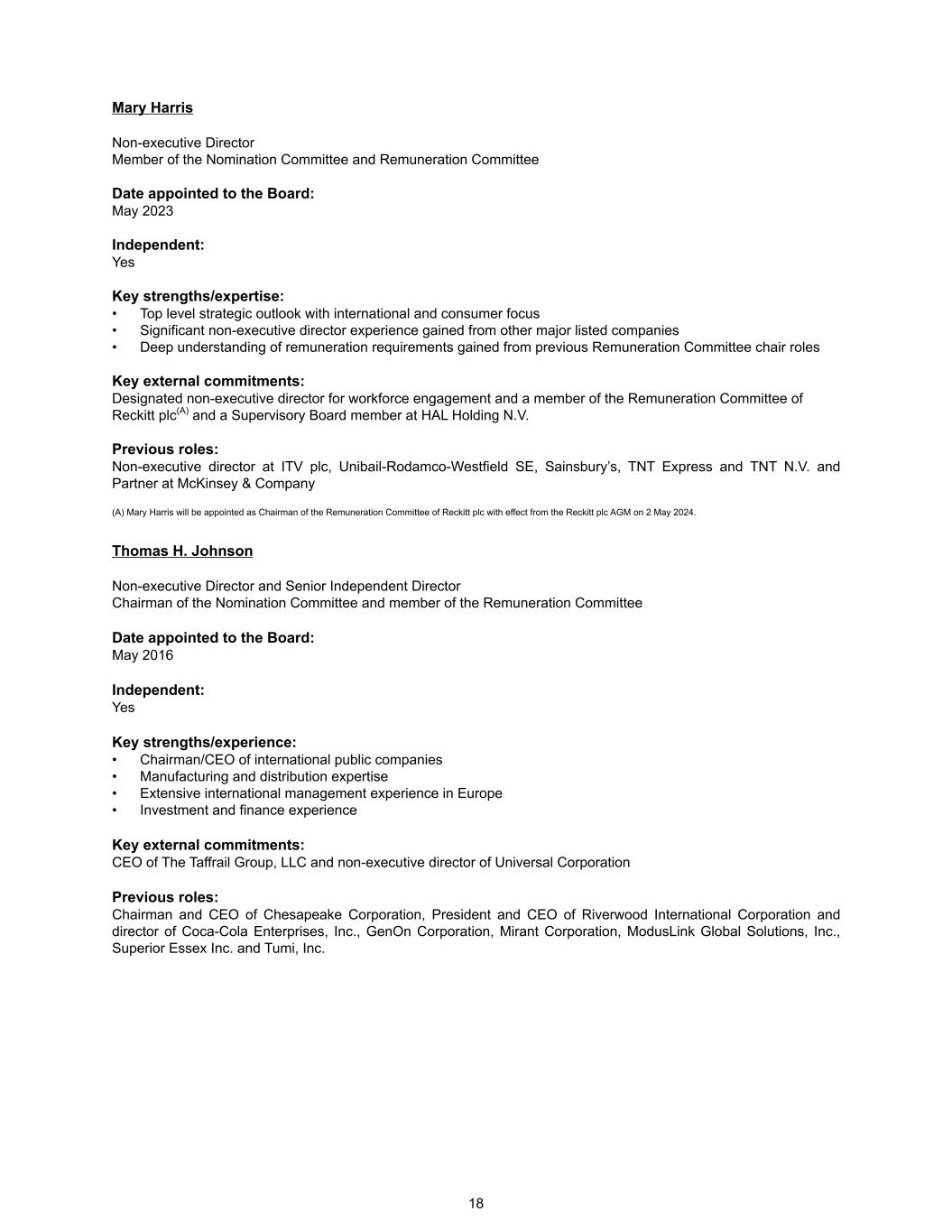 Mary Harris

Non-executive Director
Member of the Nomination Committee and Remuneration Committee

Date appointed to the Board:
May 2023

Independent:
Yes

Key strengths/expertise:
• Top level strategic outlook with international and consumer focus
• Significant non-executive director experience gained from other major listed companies
• Deep understanding of remuneration requirements gained from previous Remuneration Committee chair roles

Key external commitments:
Designated non-executive director for workforce engagement and a member of the Remuneration Committee of Reckitt plc$^{(A)}$ and a Supervisory Board member at HAL Holding N.V.

Previous roles:
Non-executive director at ITV plc, Unibail-Rodamco-Westfield SE, Sainsbury's, TNT Express and TNT N.V. and Partner at McKinsey & Company

(A) Mary Harris will be appointed as Chairman of the Remuneration Committee of Reckitt plc with effect from the Reckitt plc AGM on 2 May 2024.

Thomas H. Johnson

Non-executive Director and Senior Independent Director
Chairman of the Nomination Committee and member of the Remuneration Committee

Date appointed to the Board:
May 2016

Independent:
Yes

Key strengths/experience:
• Chairman/CEO of international public companies
• Manufacturing and distribution expertise
• Extensive international management experience in Europe
• Investment and finance experience

Key external commitments:
CEO of The Taffrail Group, LLC and non-executive director of Universal Corporation

Previous roles:
Chairman and CEO of Chesapeake Corporation, President and CEO of Riverwood International Corporation and director of Coca-Cola Enterprises, Inc., GenOn Corporation, Mirant Corporation, ModusLink Global Solutions, Inc., Superior Essex Inc. and Tumi, Inc.

18